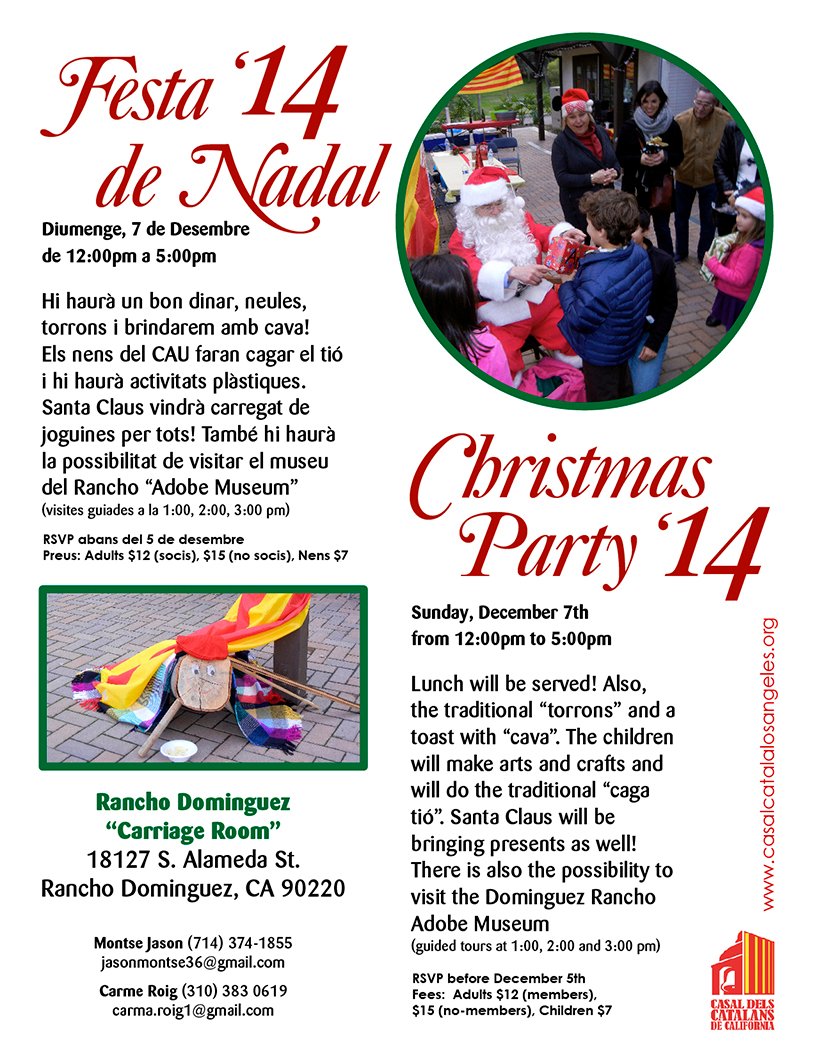 Festa '14
de Nadal

Diumenge, 7 de Desembre
de 12:00pm a 5:00pm

Hi haurà un bon dinar, neules, torrons i brindarem amb cava! Els nens del CAU faran cagar el tió i hi haurà activitats plàstiques. Santa Claus vindrà carregat de joguines per tots! També hi haurà la possibilitat de visitar el museu del Rancho "Adobe Museum" (visites guiades a la 1:00, 2:00, 3:00 pm)

RSVP abans del 5 de desembre
Preus: Adults $12 (socis), $15 (no socis), Nens $7

Rancho Dominguez
"Carriage Room"
18127 S. Alameda St.
Rancho Dominguez, CA 90220

Montse Jason (714) 374-1855
jasonmontse36@gmail.com

Carme Roig (310) 383 0619
carma.roig1@gmail.com

Christmas
Party '14

Sunday, December 7th
from 12:00pm to 5:00pm

Lunch will be served! Also, the traditional "torrons" and a toast with "cava". The children will make arts and crafts and will do the traditional "caga tió". Santa Claus will be bringing presents as well! There is also the possibility to visit the Dominguez Rancho Adobe Museum
(guided tours at 1:00, 2:00 and 3:00 pm)

RSVP before December 5th
Fees: Adults $12 (members),
$15 (no-members), Children $7

www.casalcatalalosangeles.org

CASAL DELS
CATALANS
DE CALIFORNIA